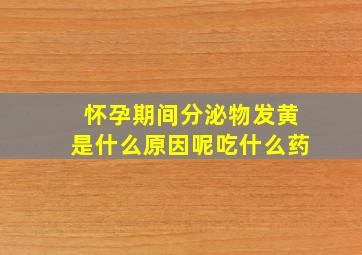 怀孕期间分泌物发黄
是什么原因呢吃什么药